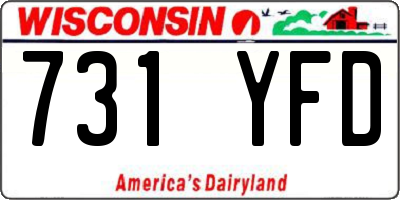 WISCONSIN

731 YFD

America's Dairyland